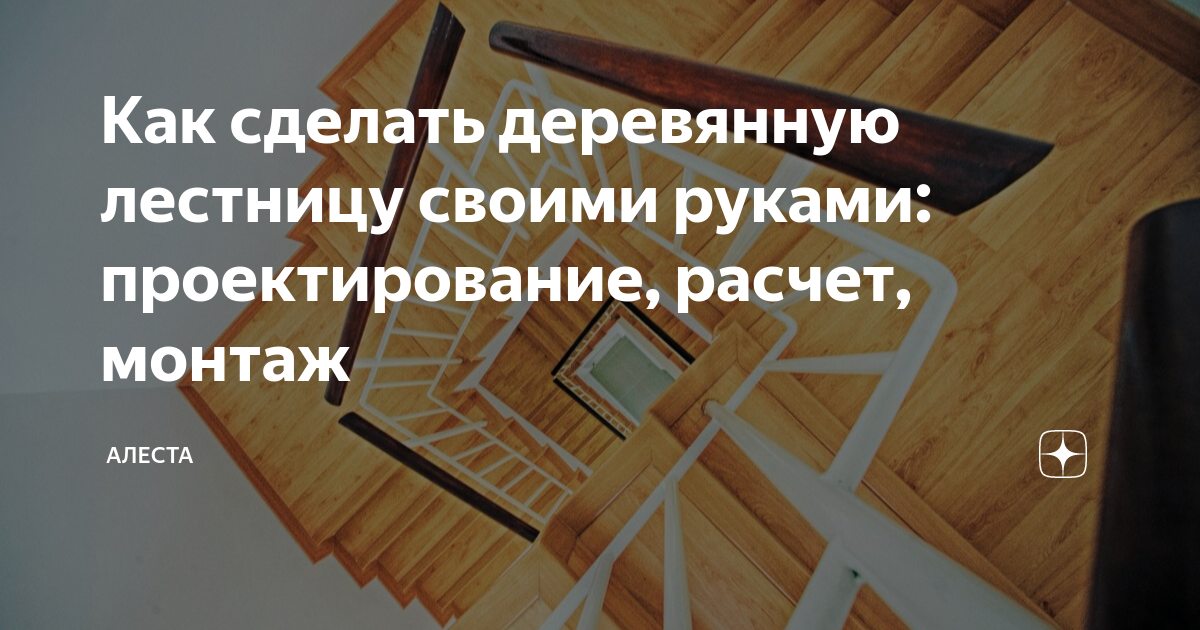 Как сделать деревянную лестницу своими руками: проектирование, расчет, монтаж

АЛЕСТА